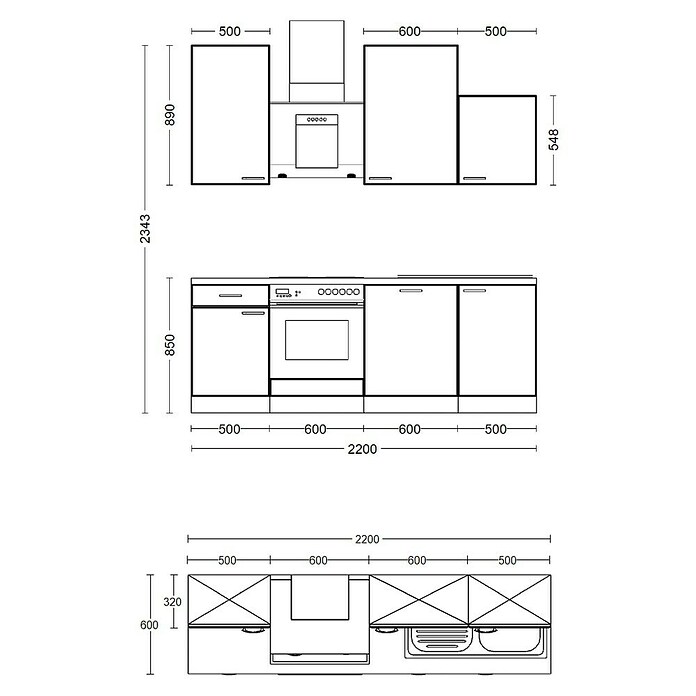 500
600
500
890
548
2343
850
500
600
600
500
2200
2200
500
600
600
500
320
600